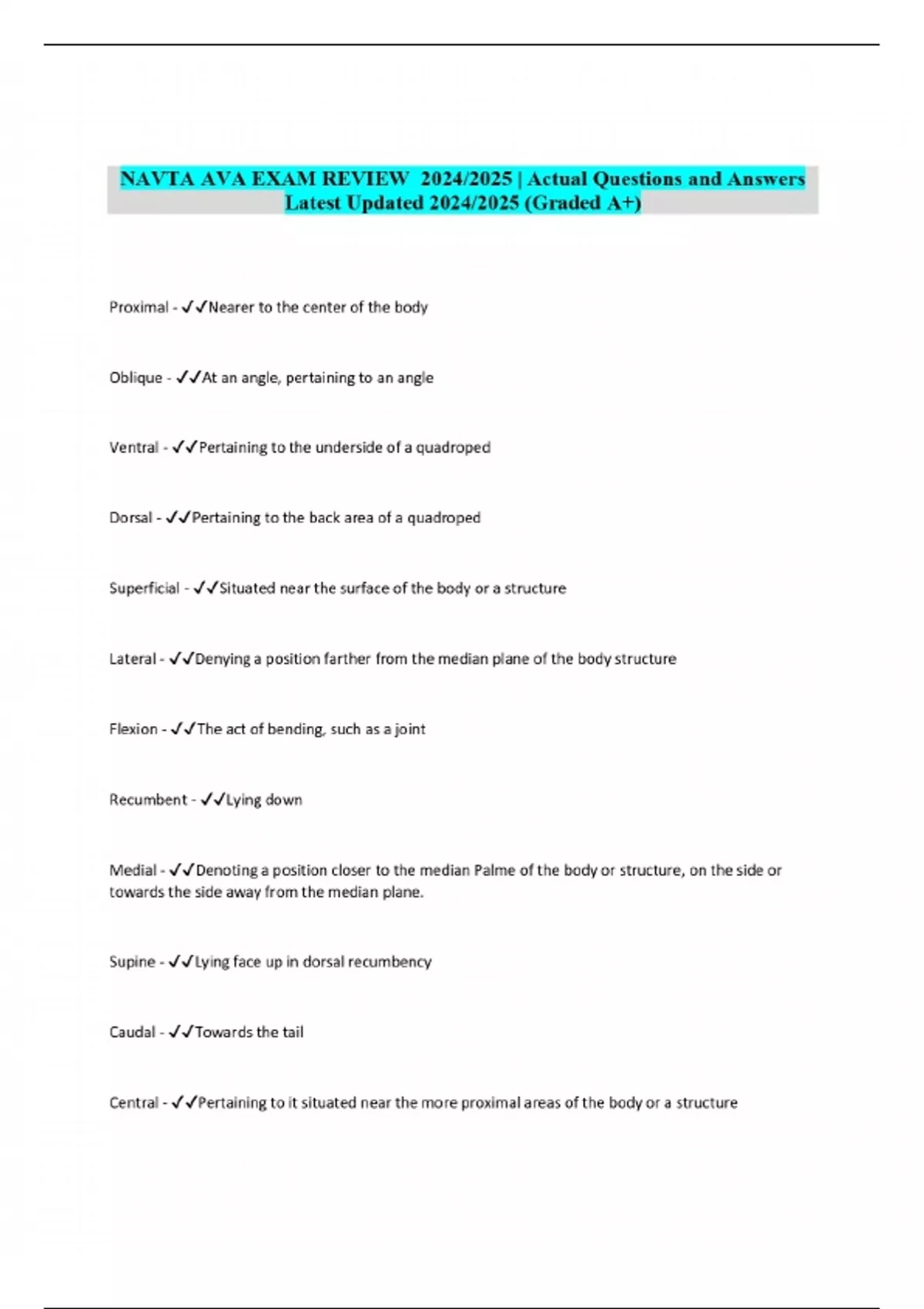 NAVTA AVA EXAM REVIEW 2024/2025 | Actual Questions and Answers Latest Updated 2024/2025 (Graded A+)

Proximal - ✓✓Nearer to the center of the body

Oblique - ✓✓At an angle, pertaining to an angle

Ventral - ✓✓Pertaining to the underside of a quadroped

Dorsal - ✓✓Pertaining to the back area of a quadroped

Superficial - ✓✓Situated near the surface of the body or a structure

Lateral - ✓✓Denying a position farther from the median plane of the body structure

Flexion - ✓✓The act of bending, such as a joint

Recumbent - ✓✓Lying down

Medial - ✓✓Denoting a position closer to the median Palme of the body or structure, on the side or towards the side away from the median plane.

Supine - ✓✓Lying face up in dorsal recumbency

Caudal - ✓✓Towards the tail

Central - ✓✓Pertaining to it situated near the more proximal areas of the body or a structure